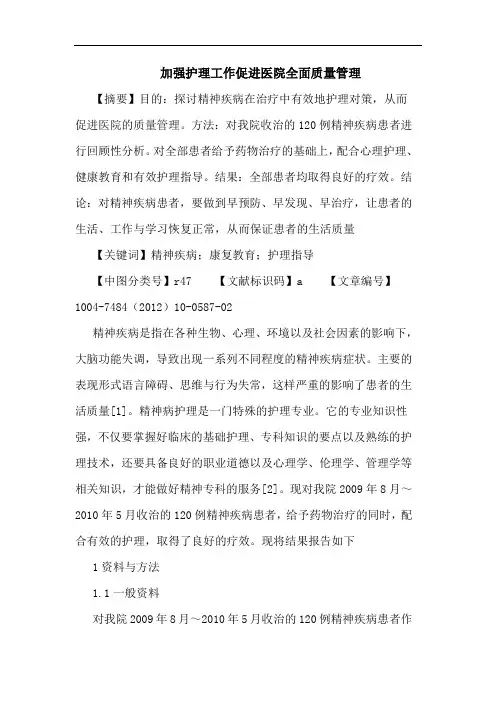 加强护理工作促进医院全面质量管理

【摘要】目的：探讨精神疾病在治疗中有效地护理对策，从而促进医院的质量管理。方法：对我院收治的120例精神疾病患者进行回顾性分析。对全部患者给予药物治疗的基础上，配合心理护理、健康教育和有效护理指导。结果：全部患者均取得良好的疗效。结论：对精神疾病患者，要做到早预防、早发现、早治疗，让患者的生活、工作与学习恢复正常，从而保证患者的生活质量

【关键词】精神疾病；康复教育；护理指导

【中图分类号】r47　　【文献标识码】a　　【文章编号】1004-7484（2012）10-0587-02

精神疾病是指在各种生物、心理、环境以及社会因素的影响下，大脑功能失调，导致出现一系列不同程度的精神疾病症状。主要的表现形式语言障碍、思维与行为失常，这样严重的影响了患者的生活质量[1]。精神病护理是一门特殊的护理专业。它的专业知识性强，不仅要掌握好临床的基础护理、专科知识的要点以及熟练的护理技术，还要具备良好的职业道德以及心理学、伦理学、管理学等相关知识，才能做好精神专科的服务[2]。现对我院2009年8月～2010年5月收治的120例精神疾病患者，给予药物治疗的同时，配合有效的护理，取得了良好的疗效。现将结果报告如下

1资料与方法

1.1一般资料

对我院2009年8月～2010年5月收治的120例精神疾病患者作